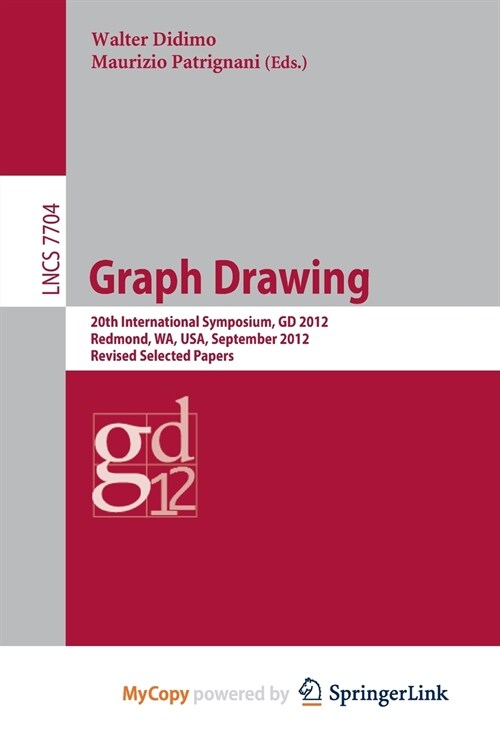 Walter Didimo
Maurizio Patrignani (Eds.)

LNCS 7704

Graph Drawing

20th International Symposium, GD 2012
Redmond, WA, USA, September 2012
Revised Selected Papers

gd
12

MyCopy powered by SpringerLink